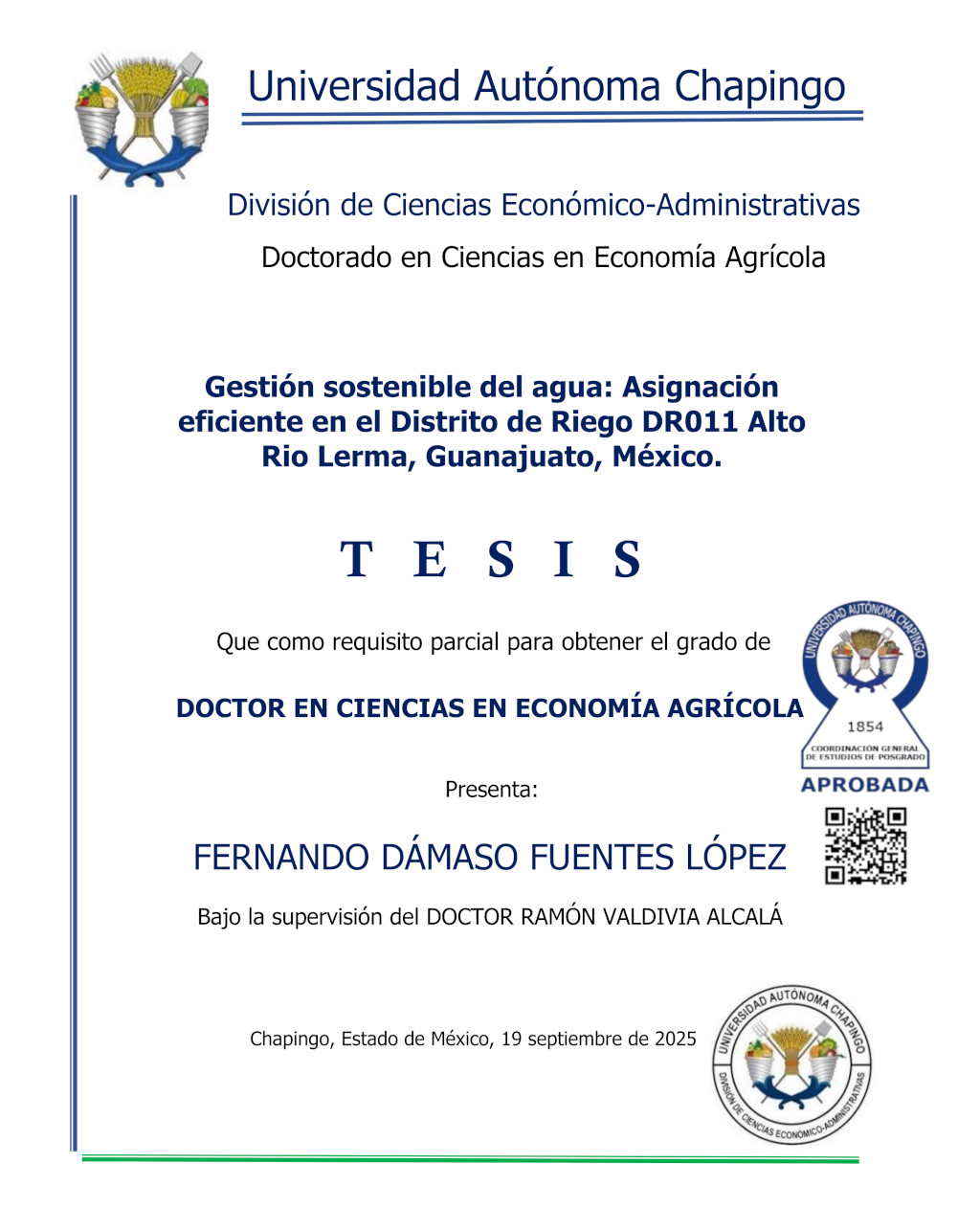 Universidad Autónoma Chapingo

División de Ciencias Económico-Administrativas

Doctorado en Ciencias en Economía Agrícola

Gestión sostenible del agua: Asignación eficiente en el Distrito de Riego DR011 Alto Rio Lerma, Guanajuato, México.

T E S I S

Que como requisito parcial para obtener el grado de

DOCTOR EN CIENCIAS EN ECONOMÍA AGRÍCOLA

UNIVERSIDAD AUTÓNOMA CHAPINGO
1854
COORDINACIÓN GENERAL DE ESTUDIOS DE POSGRADO
APROBADA

Presenta:

FERNANDO DÁMASO FUENTES LÓPEZ

Bajo la supervisión del DOCTOR RAMÓN VALDIVIA ALCALÁ

Chapingo, Estado de México, 19 septiembre de 2025

UNIVERSIDAD AUTÓNOMA CHAPINGO
DIVISIÓN DE CIENCIAS ECONÓMICO-ADMINISTRATIVAS